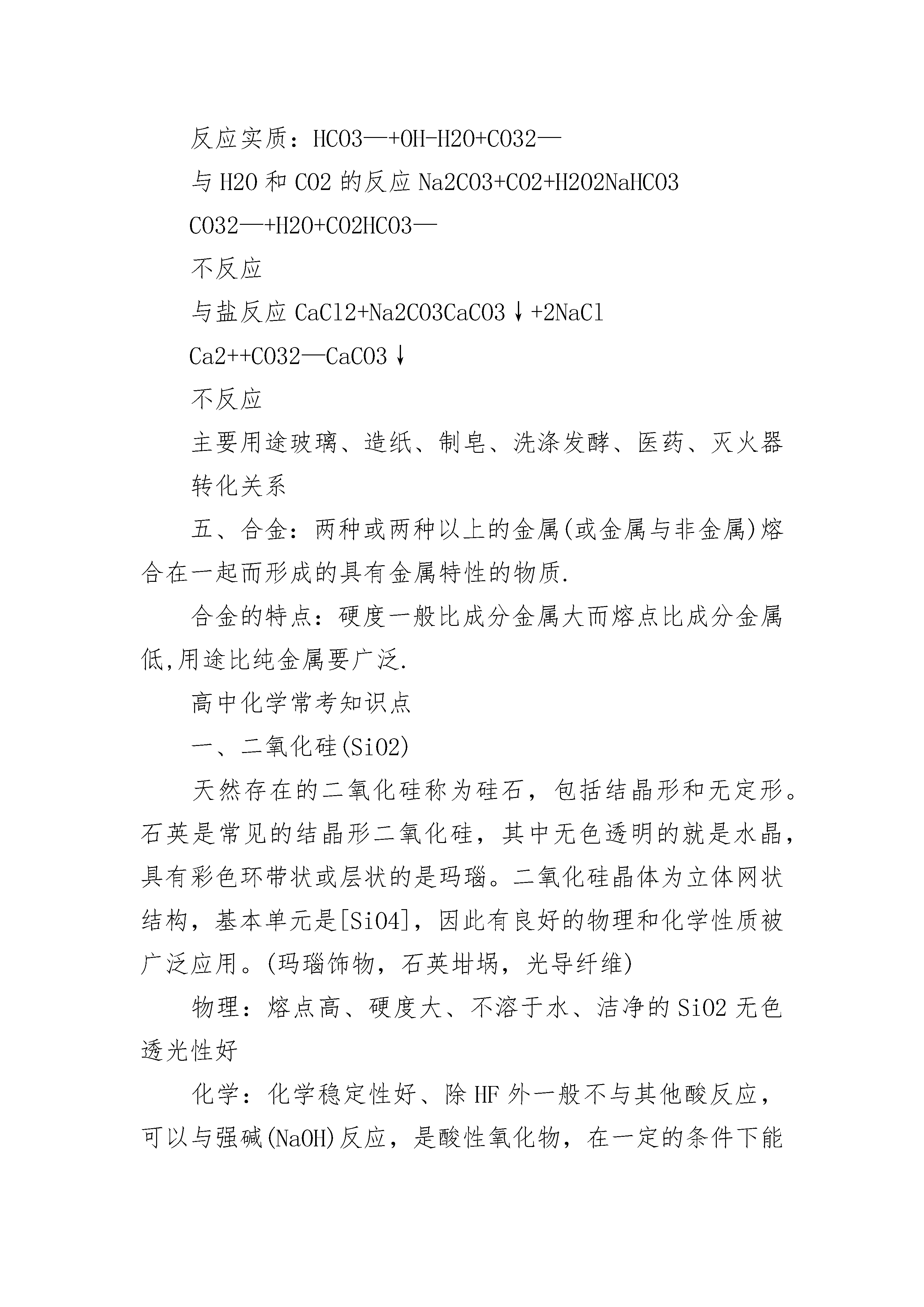 反应实质：HCO3—+OH-H2O+CO32—

与H2O和CO2的反应Na2CO3+CO2+H2O2NaHCO3

CO32—+H2O+CO2HCO3—

不反应

与盐反应CaCl2+Na2CO3CaCO3↓+2NaCl

Ca2++CO32—CaCO3↓

不反应

主要用途玻璃、造纸、制皂、洗涤发酵、医药、灭火器

转化关系

五、合金：两种或两种以上的金属(或金属与非金属)熔合在一起而形成的具有金属特性的物质.

合金的特点：硬度一般比成分金属大而熔点比成分金属低,用途比纯金属要广泛.

高中化学常考知识点

一、二氧化硅(SiO2)

天然存在的二氧化硅称为硅石，包括结晶形和无定形。石英是常见的结晶形二氧化硅，其中无色透明的就是水晶，具有彩色环带状或层状的是玛瑙。二氧化硅晶体为立体网状结构，基本单元是[SiO4]，因此有良好的物理和化学性质被广泛应用。(玛瑙饰物，石英坩埚，光导纤维)

物理：熔点高、硬度大、不溶于水、洁净的SiO2无色透光性好

化学：化学稳定性好、除HF外一般不与其他酸反应，可以与强碱(NaOH)反应，是酸性氧化物，在一定的条件下能